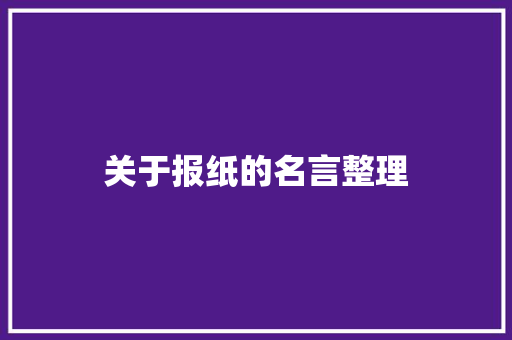 关于报纸的名言整理